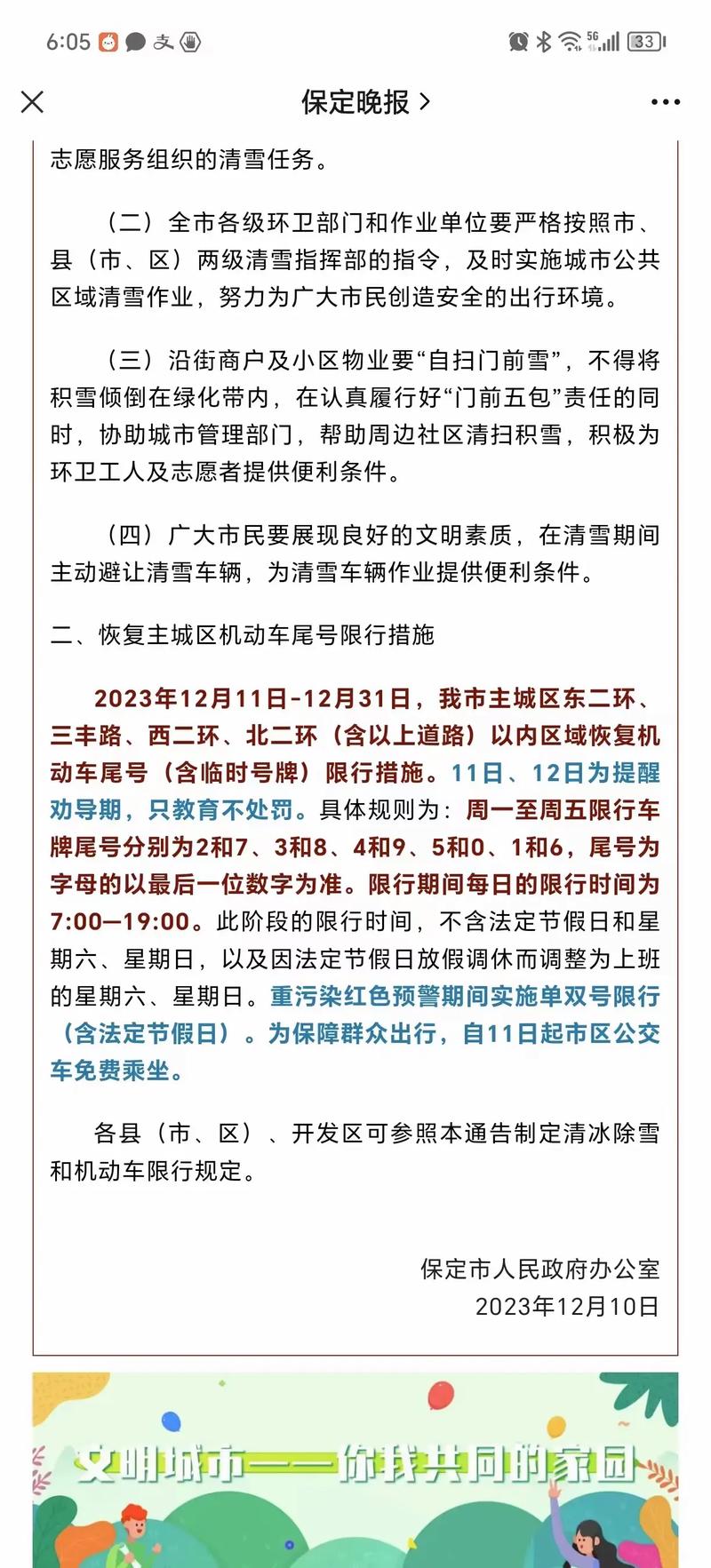 6:05

5G

33

保定晚报 >

志愿服务组织的清雪任务。

（二）全市各级环卫部门和作业单位要严格按照市、县（市、区）两级清雪指挥部的指令，及时实施城市公共区域清雪作业，努力为广大市民创造安全的出行环境。

（三）沿街商户及小区物业要“自扫门前雪”，不得将积雪倾倒在绿化带内，在认真履行好“门前五包”责任的同时，协助城市管理部门，帮助周边社区清扫积雪，积极为环卫工人及志愿者提供便利条件。

（四）广大市民要展现良好的文明素质，在清雪期间主动避让清雪车辆，为清雪车辆作业提供便利条件。

二、恢复主城区机动车尾号限行措施

2023年12月11日-12月31日，我市主城区东二环、三丰路、西二环、北二环（含以上道路）以内区域恢复机动车尾号（含临时号牌）限行措施。11日、12日为提醒劝导期，只教育不处罚。具体规则为：周一至周五限行车牌尾号分别为2和7、3和8、4和9、5和0、1和6，尾号为字母的以最后一位数字为准。限行期间每日的限行时间为7:00—19:00。此阶段的限行时间，不含法定节假日和星期六、星期日，以及因法定节假日放假调休而调整为上班的星期六、星期日。重污染红色预警期间实施单双号限行（含法定节假日）。为保障群众出行，自11日起市区公交车免费乘坐。

各县（市、区）、开发区可参照本通告制定清冰除雪和机动车限行规定。

保定市人民政府办公室
2023年12月10日

文明城市——你我共同的家园